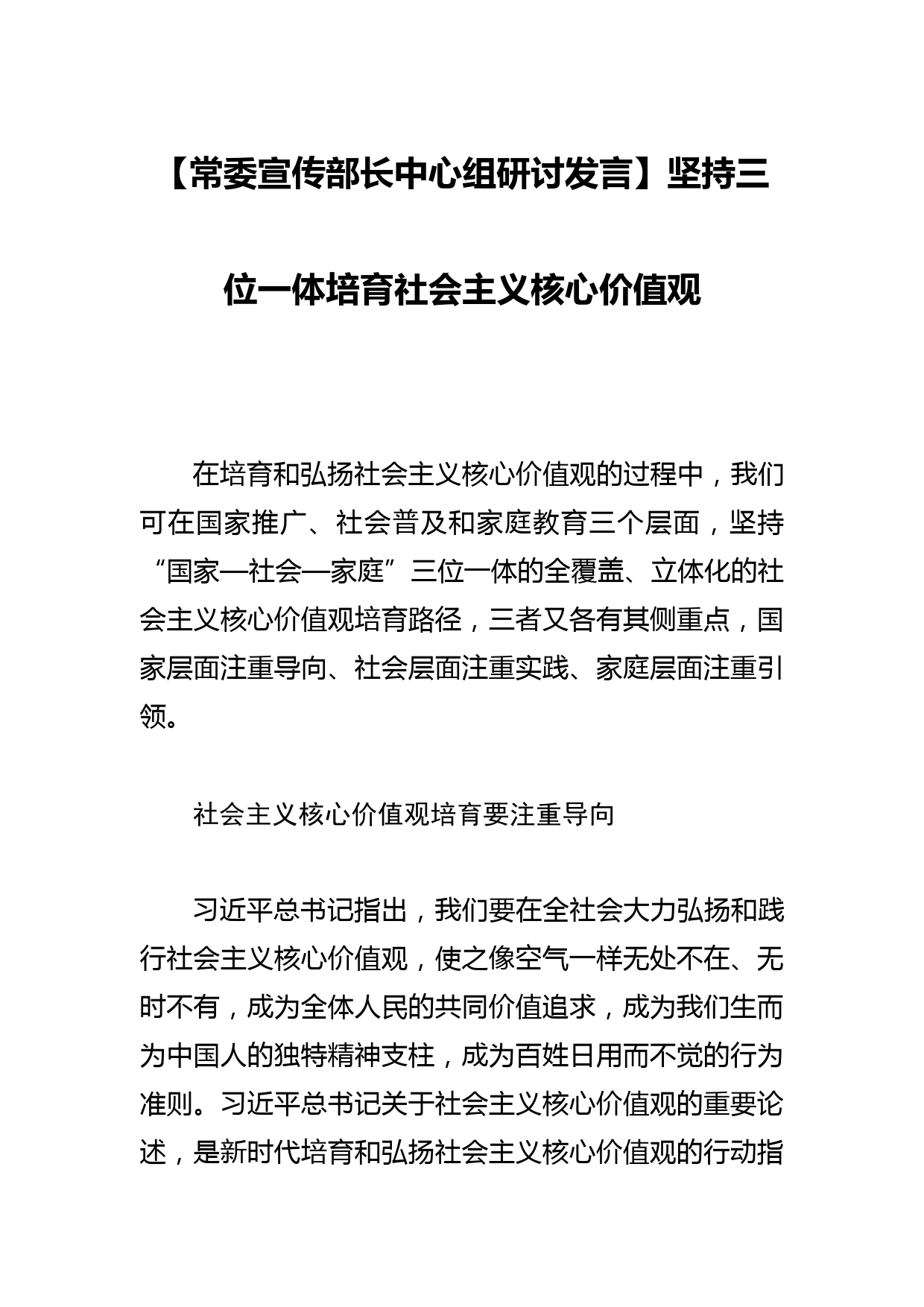 【常委宣传部长中心组研讨发言】坚持三位一体培育社会主义核心价值观

在培育和弘扬社会主义核心价值观的过程中，我们可在国家推广、社会普及和家庭教育三个层面，坚持“国家—社会—家庭”三位一体的全覆盖、立体化的社会主义核心价值观培育路径，三者又各有其侧重点，国家层面注重导向、社会层面注重实践、家庭层面注重引领。

社会主义核心价值观培育要注重导向

习近平总书记指出，我们要在全社会大力弘扬和践行社会主义核心价值观，使之像空气一样无处不在、无时不有，成为全体人民的共同价值追求，成为我们生而为中国人的独特精神支柱，成为百姓日用而不觉的行为准则。习近平总书记关于社会主义核心价值观的重要论述，是新时代培育和弘扬社会主义核心价值观的行动指